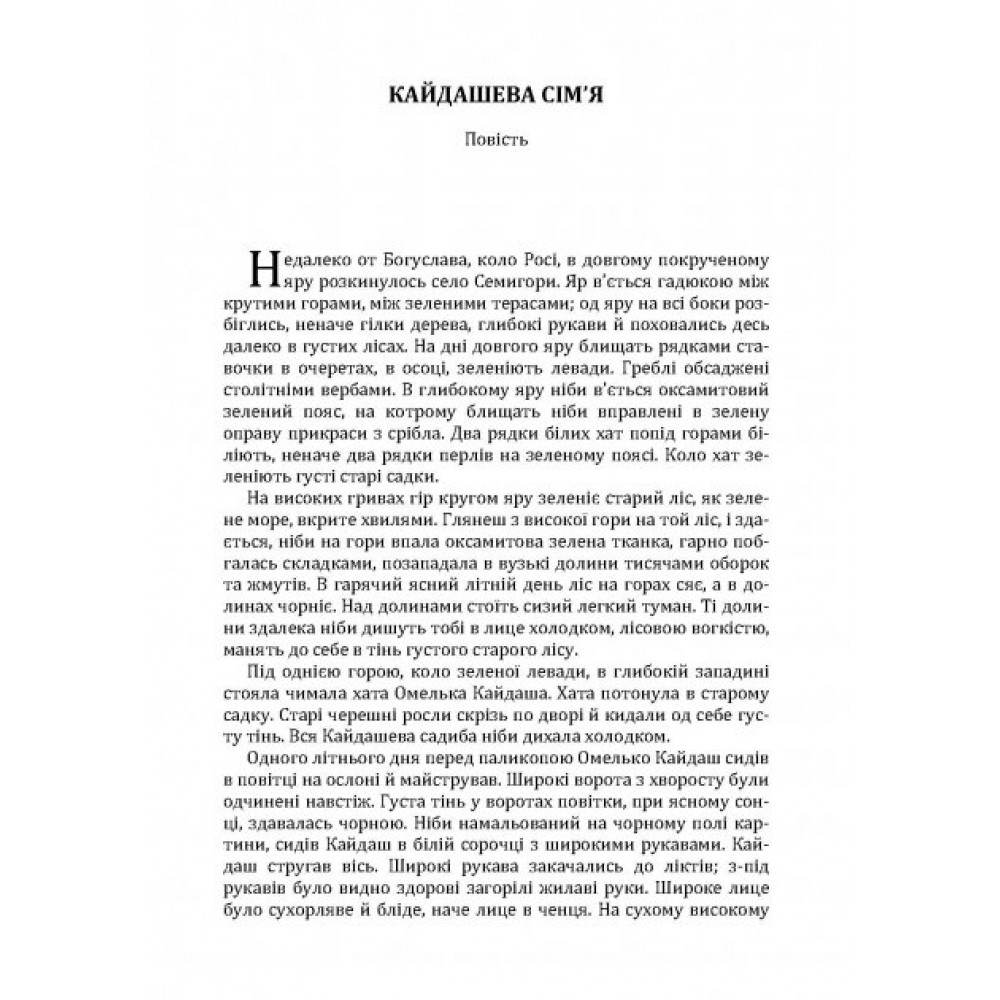 КАЙДАШЕВА СІМ'Я

Повість

Недалеко от Богуслава, коло Росі, в довгому покрученому яру розкинулось село Семигори. Яр в'ється гадюкою між крутими горами, між зеленими терасами; од яру на всі боки розбіглись, неначе гілки дерева, глибокі рукави й поховались десь далеко в густих лісах. На дні довгого яру блищать рядками ставочки в очеретах, в осоці, зеленіють левади. Греблі обсаджені столітніми вербами. В глибокому яру ніби в'ється оксамитовий зелений пояс, на котрому блищать ніби вправлені в зелену оправу прикраси з срібла. Два рядки білих хат попід горами біліють, неначе два рядки перлів на зеленому поясі. Коло хат зеленіють густі старі садки.

На високих гривах гір кругом яру зеленіє старий ліс, як зелене море, вкрите хвилями. Глянеш з високої гори на той ліс, і здається, ніби на гори впала оксамитова зелена тканка, гарно побгалась складками, позападала в вузькі долини тисячами оборок та жмутів. В гарячий ясний літній день ліс на горах сяє, а в долинах чорніє. Над долинами стоїть сизий легкий туман. Ті долини здалека ніби дишуть тобі в лице холодком, лісовою вогкістю, манять до себе в тінь густого старого лісу.

Під однією горою, коло зеленої левади, в глибокій западині стояла чимала хата Омелька Кайдаша. Хата потонула в старому садку. Старі черешні росли скрізь по дворі й кидали од себе густу тінь. Вся Кайдашева садиба ніби дихала холодком.

Одного літнього дня перед паликопою Омелько Кайдаш сидів в повітці на ослоні й майстрував. Широкі ворота з хворосту були одчинені навстіж. Густа тінь у воротах повітки, при ясному сонці, здавалась чорною. Ніби намальований на чорному полі картини, сидів Кайдаш в білій сорочці з широкими рукавами. Кайдаш стругав вісь. Широкі рукава закачались до ліктів; з-під рукавів було видно здорові загорілі жилаві руки. Широке лице було сухорляве й бліде, наче лице в ченця. На сухому високому